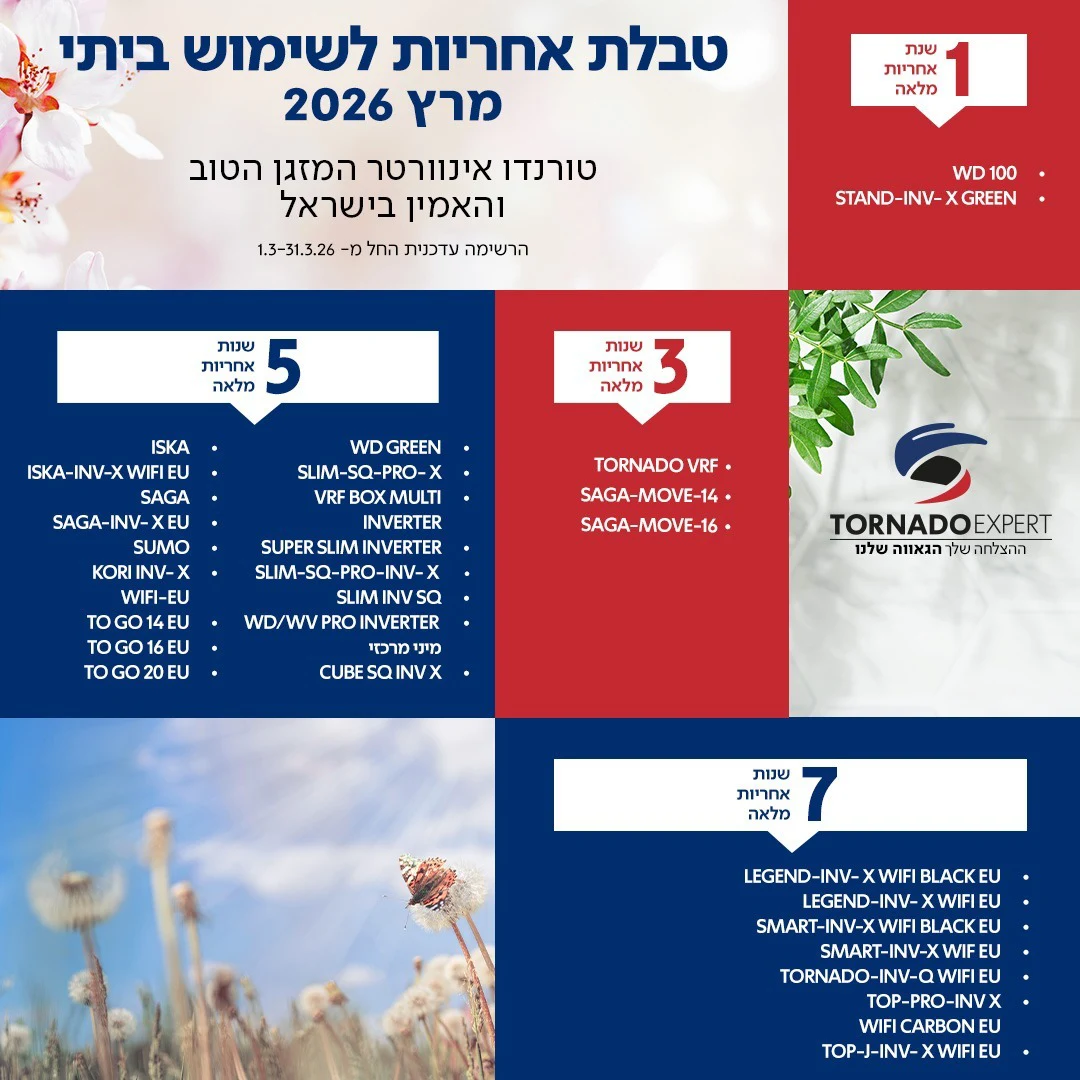 טבלת אחריות לשימוש ביתי
מרץ 2026

טורנדו אינוורטר המזגן הטוב והאמין בישראל

הרשימה עדכנית החל מ- 1.3-31.3.26

1
שנת
אחריות
מלאה

• WD 100
• STAND-INV- X GREEN

5
שנות
אחריות
מלאה

• WD GREEN
• SLIM-SQ-PRO- X
• VRF BOX MULTI INVERTER
• SUPER SLIM INVERTER
• SLIM-SQ-PRO-INV- X
• SLIM INV SQ
• WD/WV PRO INVERTER
מיני מרכזי
• CUBE SQ INV X

• ISKA
• ISKA-INV-X WIFI EU
• SAGA
• SAGA-INV- X EU
• SUMO
• KORI INV- X WIFI-EU
• TO GO 14 EU
• TO GO 16 EU
• TO GO 20 EU

3
שנות
אחריות
מלאה

• TORNADO VRF
• SAGA-MOVE-14
• SAGA-MOVE-16

TORNADO EXPERT
ההצלחה שלך הגאווה שלנו

7
שנות
אחריות
מלאה

• LEGEND-INV- X WIFI BLACK EU
• LEGEND-INV- X WIFI EU
• SMART-INV-X WIFI BLACK EU
• SMART-INV-X WIF EU
• TORNADO-INV-Q WIFI EU
• TOP-PRO-INV X WIFI CARBON EU
• TOP-J-INV- X WIFI EU